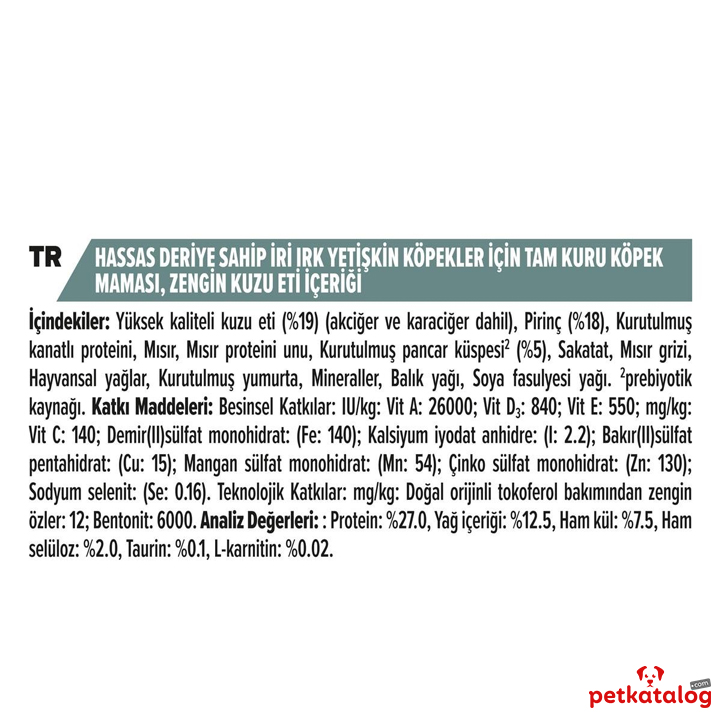 TR HASSAS DERİYE SAHİP İRİ IRK YETİŞKİN KÖPEKLER İÇİN TAM KURU KÖPEK MAMASI, ZENGİN KUZU ETİ İÇERİĞİ

İçindekiler: Yüksek kaliteli kuzu eti (%19) (akciğer ve karaciğer dahil), Pirinç (%18), Kurutulmuş kanatlı proteini, Mısır, Mısır proteini unu, Kurutulmuş pancar küspesi$^2$ (%5), Sakatat, Mısır grizi, Hayvansal yağlar, Kurutulmuş yumurta, Mineraller, Balık yağı, Soya fasulyesi yağı. $^2$prebiyotik kaynağı. Katkı Maddeleri: Besinsel Katkılar: IU/kg: Vit A: 26000; Vit $D_3$: 840; Vit E: 550; mg/kg: Vit C: 140; Demir(II)sülfat monohidrat: (Fe: 140); Kalsiyum iyodat anhidre: (I: 2.2); Bakır(II)sülfat pentahidrat: (Cu: 15); Mangan sülfat monohidrat: (Mn: 54); Çinko sülfat monohidrat: (Zn: 130); Sodyum selenit: (Se: 0.16). Teknolojik Katkılar: mg/kg: Doğal orijinli tokoferol bakımından zengin özler: 12; Bentonit: 6000. Analiz Değerleri: : Protein: %27.0, Yağ içeriği: %12.5, Ham kül: %7.5, Ham selüloz: %2.0, Taurin: %0.1, L-karnitin: %0.02.

petkatalog .com